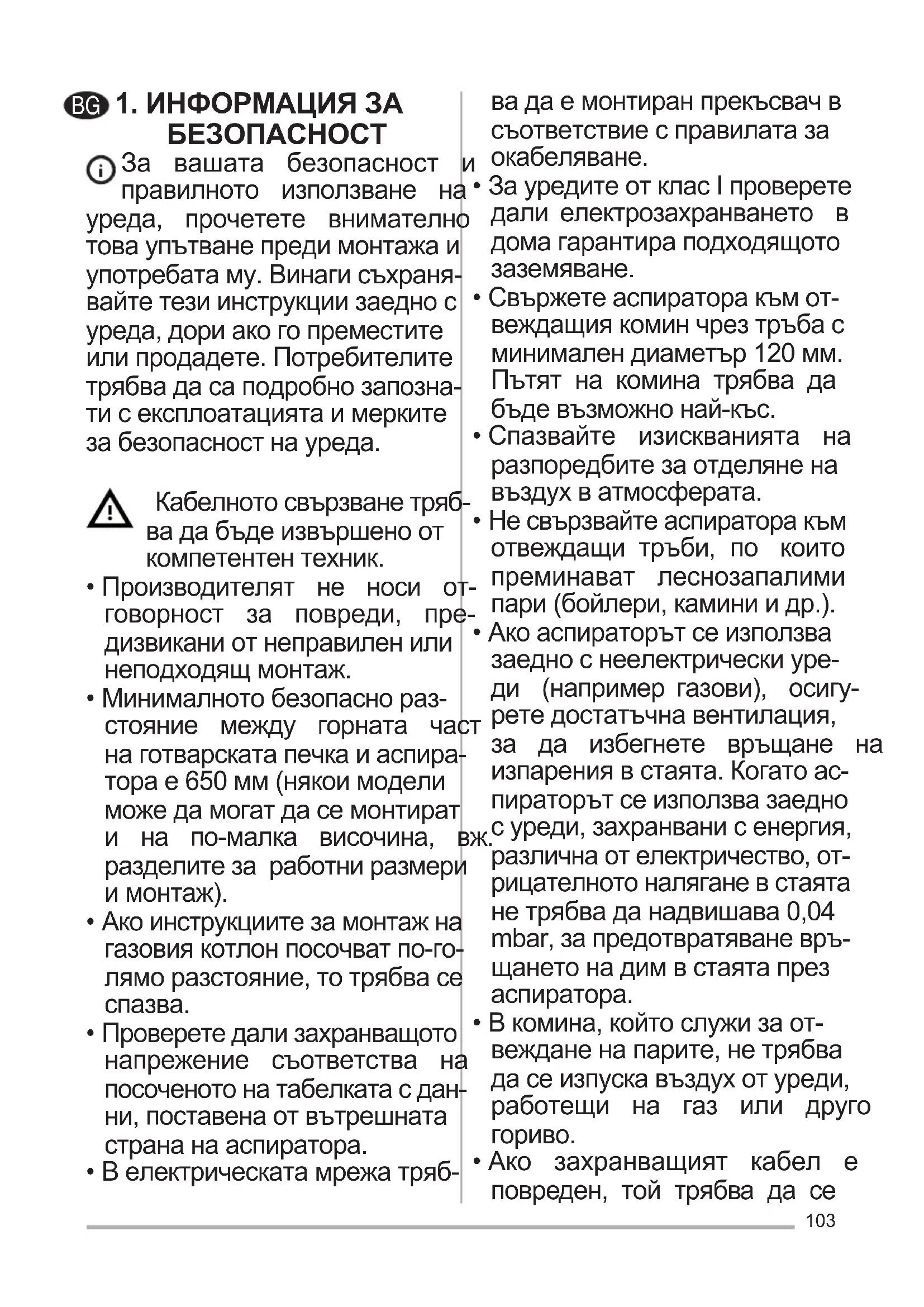 BG 1. ИНФОРМАЦИЯ ЗА БЕЗОПАСНОСТ

За вашата безопасност и правилното използване на уреда, прочетете внимателно това упътване преди монтажа и употребата му. Винаги съхранявайте тези инструкции заедно с уреда, дори ако го преместите или продадете. Потребителите трябва да са подробно запознати с експлоатацията и мерките за безопасност на уреда.

Кабелното свързване трябва да бъде извършено от компетентен техник.

• Производителят не носи отговорност за повреди, предизвикани от неправилен или неподходящ монтаж.
• Минималното безопасно разстояние между горната част на готварската печка и аспиратора е 650 мм (някои модели може да могат да се монтират и на по-малка височина, вж. разделите за работни размери и монтаж).
• Ако инструкциите за монтаж на газовия котлон посочват по-голямо разстояние, то трябва се спазва.
• Проверете дали захранващото напрежение съответства на посоченото на табелката с данни, поставена от вътрешната страна на аспиратора.
• В електрическата мрежа трябва да е монтиран прекъсвач в съответствие с правилата за окабеляване.
• За уредите от клас I проверете дали електрозахранването в дома гарантира подходящото заземяване.
• Свържете аспиратора към отвеждащия комин чрез тръба с минимален диаметър 120 мм. Пътят на комина трябва да бъде възможно най-къс.
• Спазвайте изискванията на разпоредбите за отделяне на въздух в атмосферата.
• Не свързвайте аспиратора към отвеждащи тръби, по които преминават леснозапалими пари (бойлери, камини и др.).
• Ако аспираторът се използва заедно с неелектрически уреди (например газови), осигурете достатъчна вентилация, за да избегнете връщане на изпарения в стаята. Когато аспираторът се използва заедно с уреди, захранвани с енергия, различна от електричество, отрицателното налягане в стаята не трябва да надвишава 0,04 mbar, за предотвратяване връщането на дим в стаята през аспиратора.
• В комина, който служи за отвеждане на парите, не трябва да се изпуска въздух от уреди, работещи на газ или друго гориво.
• Ако захранващият кабел е повреден, той трябва да се

103